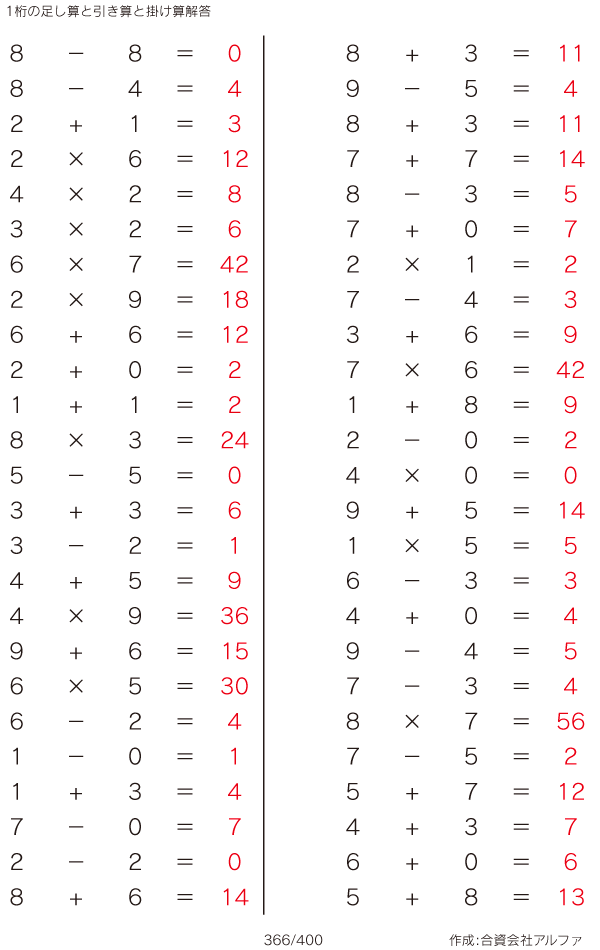 1桁の足し算と引き算と掛け算解答

$8 - 8 = 0$
$8 - 4 = 4$
$2 + 1 = 3$
$2 \times 6 = 12$
$4 \times 2 = 8$
$3 \times 2 = 6$
$6 \times 7 = 42$
$2 \times 9 = 18$
$6 + 6 = 12$
$2 + 0 = 2$
$1 + 1 = 2$
$8 \times 3 = 24$
$5 - 5 = 0$
$3 + 3 = 6$
$3 - 2 = 1$
$4 + 5 = 9$
$4 \times 9 = 36$
$9 + 6 = 15$
$6 \times 5 = 30$
$6 - 2 = 4$
$1 - 0 = 1$
$1 + 3 = 4$
$7 - 0 = 7$
$2 - 2 = 0$
$8 + 6 = 14$

$8 + 3 = 11$
$9 - 5 = 4$
$8 + 3 = 11$
$7 + 7 = 14$
$8 - 3 = 5$
$7 + 0 = 7$
$2 \times 1 = 2$
$7 - 4 = 3$
$3 + 6 = 9$
$7 \times 6 = 42$
$1 + 8 = 9$
$2 - 0 = 2$
$4 \times 0 = 0$
$9 + 5 = 14$
$1 \times 5 = 5$
$6 - 3 = 3$
$4 + 0 = 4$
$9 - 4 = 5$
$7 - 3 = 4$
$8 \times 7 = 56$
$7 - 5 = 2$
$5 + 7 = 12$
$4 + 3 = 7$
$6 + 0 = 6$
$5 + 8 = 13$

366/400

作成:合資会社アルファ